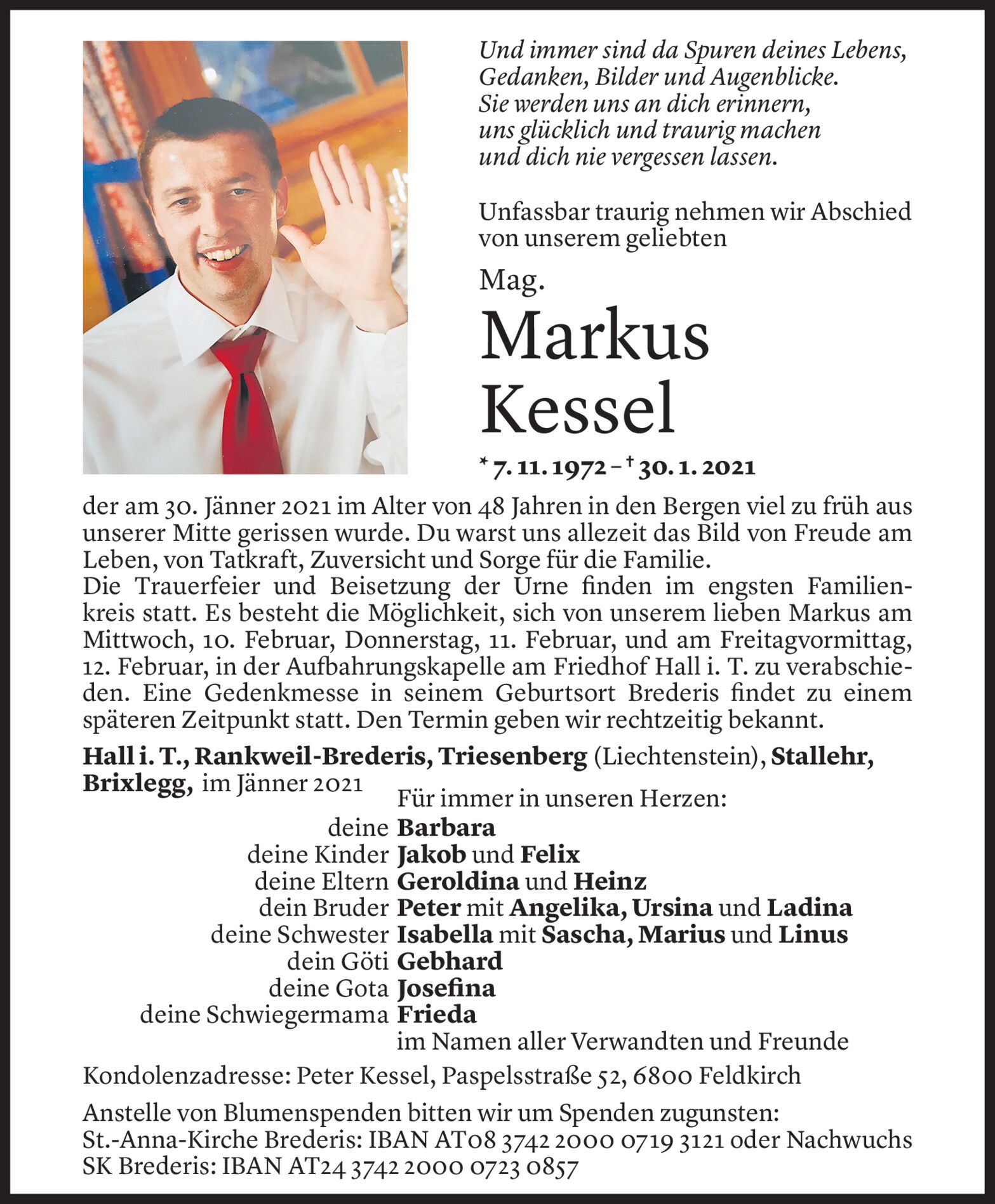 Und immer sind da Spuren deines Lebens,
Gedanken, Bilder und Augenblicke.
Sie werden uns an dich erinnern,
uns glücklich und traurig machen
und dich nie vergessen lassen.

Unfassbar traurig nehmen wir Abschied von unserem geliebten

Mag.

Markus Kessel

* 7. 11. 1972 – † 30. 1. 2021

der am 30. Jänner 2021 im Alter von 48 Jahren in den Bergen viel zu früh aus unserer Mitte gerissen wurde. Du warst uns allezeit das Bild von Freude am Leben, von Tatkraft, Zuversicht und Sorge für die Familie.
Die Trauerfeier und Beisetzung der Urne finden im engsten Familienkreis statt. Es besteht die Möglichkeit, sich von unserem lieben Markus am Mittwoch, 10. Februar, Donnerstag, 11. Februar, und am Freitagvormittag, 12. Februar, in der Aufbahrungskapelle am Friedhof Hall i. T. zu verabschieden. Eine Gedenkmesse in seinem Geburtsort Brederis findet zu einem späteren Zeitpunkt statt. Den Termin geben wir rechtzeitig bekannt.

Hall i. T., Rankweil-Brederis, Triesenberg (Liechtenstein), Stallehr, Brixlegg, im Jänner 2021

Für immer in unseren Herzen:
deine Barbara
deine Kinder Jakob und Felix
deine Eltern Geroldina und Heinz
dein Bruder Peter mit Angelika, Ursina und Ladina
deine Schwester Isabella mit Sascha, Marius und Linus
dein Göti Gebhard
deine Gota Josefina
deine Schwiegermama Frieda
im Namen aller Verwandten und Freunde

Kondolenzadresse: Peter Kessel, Paspelsstraße 52, 6800 Feldkirch

Anstelle von Blumenspenden bitten wir um Spenden zugunsten:
St.-Anna-Kirche Brederis: IBAN AT08 3742 2000 0719 3121 oder Nachwuchs SK Brederis: IBAN AT24 3742 2000 0723 0857